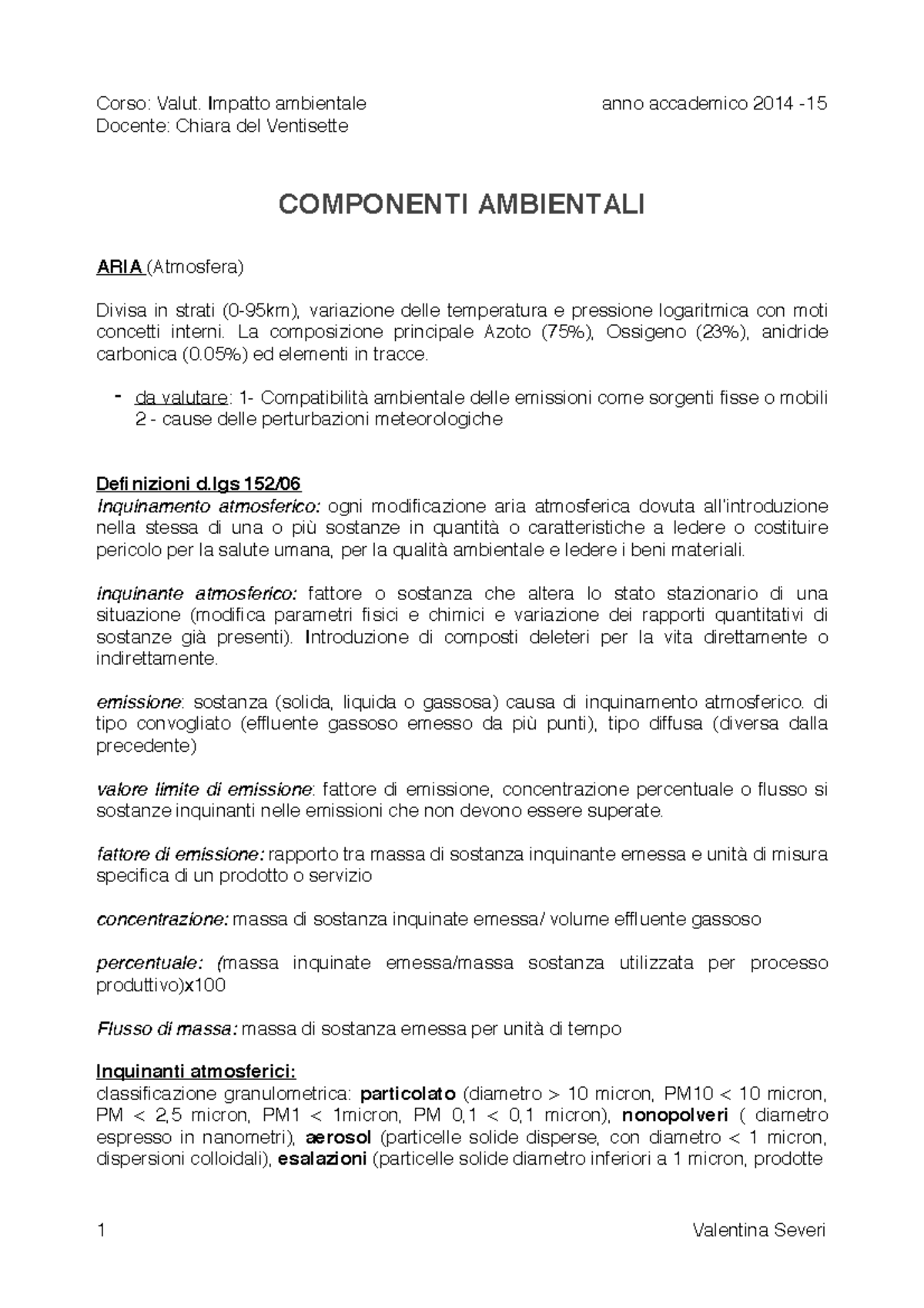 Corso: Valut. Impatto ambientale anno accademico 2014 -15
Docente: Chiara del Ventisette

COMPONENTI AMBIENTALI

ARIA (Atmosfera)

Divisa in strati (0-95km), variazione delle temperatura e pressione logaritmica con moti concetti interni. La composizione principale Azoto (75%), Ossigeno (23%), anidride carbonica (0.05%) ed elementi in tracce.

- da valutare: 1- Compatibilità ambientale delle emissioni come sorgenti fisse o mobili 2 - cause delle perturbazioni meteorologiche

Definizioni d.lgs 152/06
Inquinamento atmosferico: ogni modificazione aria atmosferica dovuta all'introduzione nella stessa di una o più sostanze in quantità o caratteristiche a ledere o costituire pericolo per la salute umana, per la qualità ambientale e ledere i beni materiali.

inquinante atmosferico: fattore o sostanza che altera lo stato stazionario di una situazione (modifica parametri fisici e chimici e variazione dei rapporti quantitativi di sostanze già presenti). Introduzione di composti deleteri per la vita direttamente o indirettamente.

emissione: sostanza (solida, liquida o gassosa) causa di inquinamento atmosferico. di tipo convogliato (effluente gassoso emesso da più punti), tipo diffusa (diversa dalla precedente)

valore limite di emissione: fattore di emissione, concentrazione percentuale o flusso si sostanze inquinanti nelle emissioni che non devono essere superate.

fattore di emissione: rapporto tra massa di sostanza inquinante emessa e unità di misura specifica di un prodotto o servizio

concentrazione: massa di sostanza inquinate emessa/ volume effluente gassoso

percentuale: (massa inquinate emessa/massa sostanza utilizzata per processo produttivo)x100

Flusso di massa: massa di sostanza emessa per unità di tempo

Inquinanti atmosferici:
classificazione granulometrica: particolato (diametro > 10 micron, PM10 < 10 micron, PM < 2,5 micron, PM1 < 1micron, PM 0,1 < 0,1 micron), nonopolveri ( diametro espresso in nanometri), aerosol (particelle solide disperse, con diametro < 1 micron, dispersioni colloidali), esalazioni (particelle solide diametro inferiori a 1 micron, prodotte

1 Valentina Severi